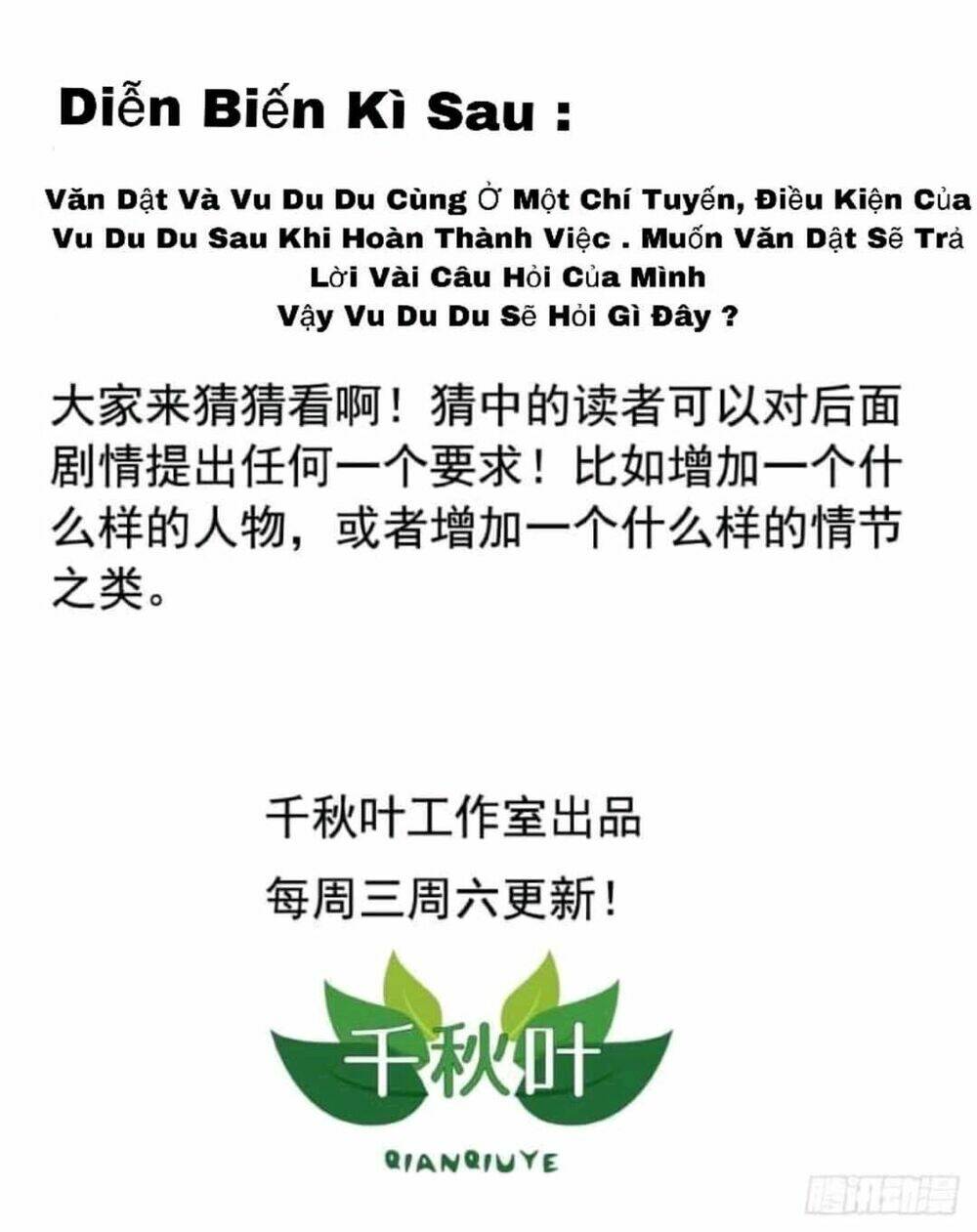 Diễn Biến Kì Sau :

Văn Dật Và Vu Du Du Cùng Ở Một Chí Tuyến, Điều Kiện Của Vu Du Du Sau Khi Hoàn Thành Việc . Muốn Văn Dật Sẽ Trả Lời Vài Câu Hỏi Của Mình
Vậy Vu Du Du Sẽ Hỏi Gì Đây ?

大家来猜猜看啊！猜中的读者可以对后面剧情提出任何一个要求！比如增加一个什么样的人物，或者增加一个什么样的情节之类。

千秋叶工作室出品
每周三周六更新！

千秋叶
QIANQIUYE

腾讯动漫